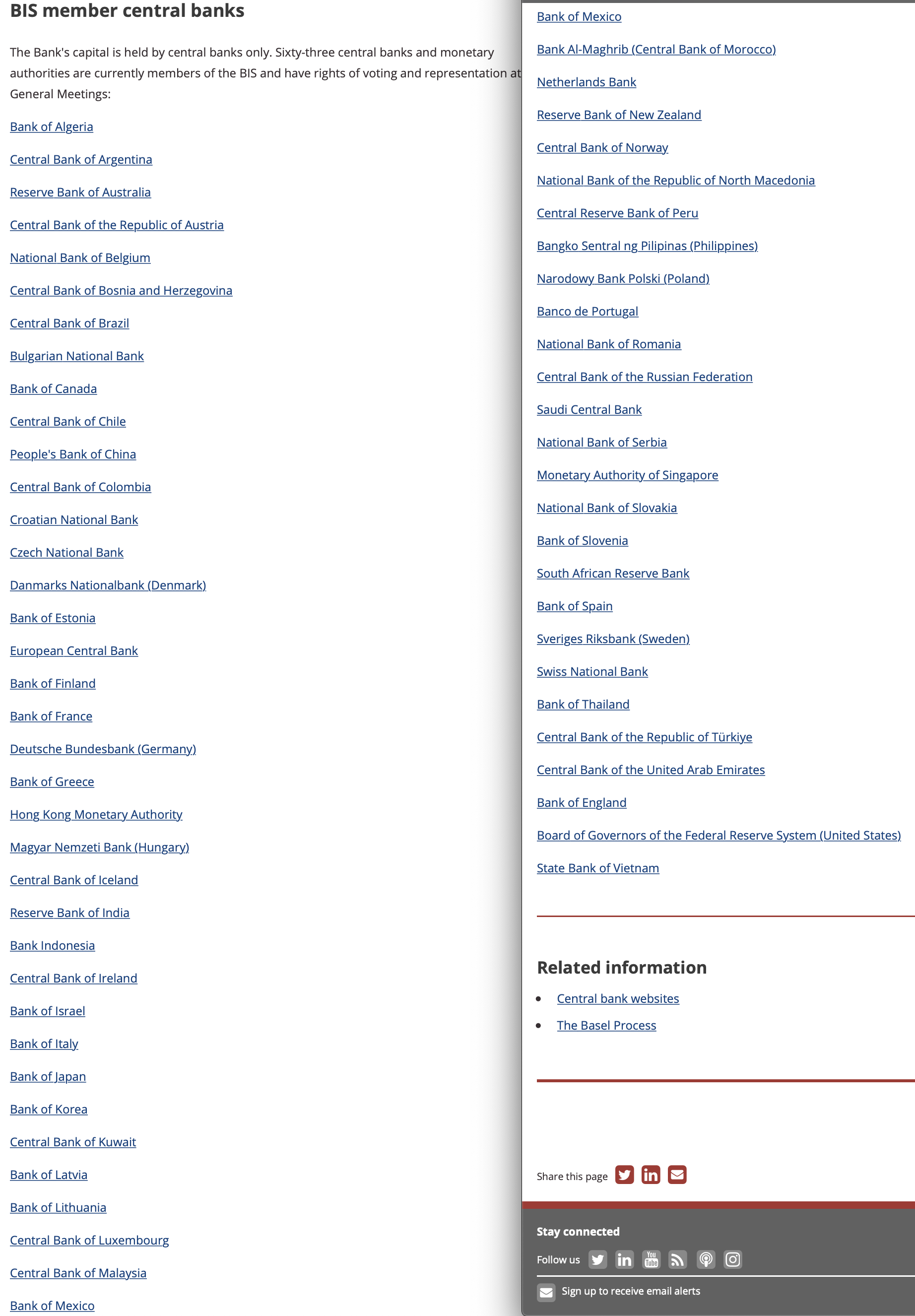 BIS member central banks

The Bank's capital is held by central banks only. Sixty-three central banks and monetary authorities are currently members of the BIS and have rights of voting and representation at General Meetings:

Bank of Algeria

Central Bank of Argentina

Reserve Bank of Australia

Central Bank of the Republic of Austria

National Bank of Belgium

Central Bank of Bosnia and Herzegovina

Central Bank of Brazil

Bulgarian National Bank

Bank of Canada

Central Bank of Chile

People's Bank of China

Central Bank of Colombia

Croatian National Bank

Czech National Bank

Danmarks Nationalbank (Denmark)

Bank of Estonia

European Central Bank

Bank of Finland

Bank of France

Deutsche Bundesbank (Germany)

Bank of Greece

Hong Kong Monetary Authority

Magyar Nemzeti Bank (Hungary)

Central Bank of Iceland

Reserve Bank of India

Bank Indonesia

Central Bank of Ireland

Bank of Israel

Bank of Italy

Bank of Japan

Bank of Korea

Central Bank of Kuwait

Bank of Latvia

Bank of Lithuania

Central Bank of Luxembourg

Central Bank of Malaysia

Bank of Mexico

Bank of Mexico

Bank Al-Maghrib (Central Bank of Morocco)

Netherlands Bank

Reserve Bank of New Zealand

Central Bank of Norway

National Bank of the Republic of North Macedonia

Central Reserve Bank of Peru

Bangko Sentral ng Pilipinas (Philippines)

Narodowy Bank Polski (Poland)

Banco de Portugal

National Bank of Romania

Central Bank of the Russian Federation

Saudi Central Bank

National Bank of Serbia

Monetary Authority of Singapore

National Bank of Slovakia

Bank of Slovenia

South African Reserve Bank

Bank of Spain

Sveriges Riksbank (Sweden)

Swiss National Bank

Bank of Thailand

Central Bank of the Republic of Türkiye

Central Bank of the United Arab Emirates

Bank of England

Board of Governors of the Federal Reserve System (United States)

State Bank of Vietnam

Related information

- Central bank websites
- The Basel Process

Share this page

Stay connected

Follow us

Sign up to receive email alerts